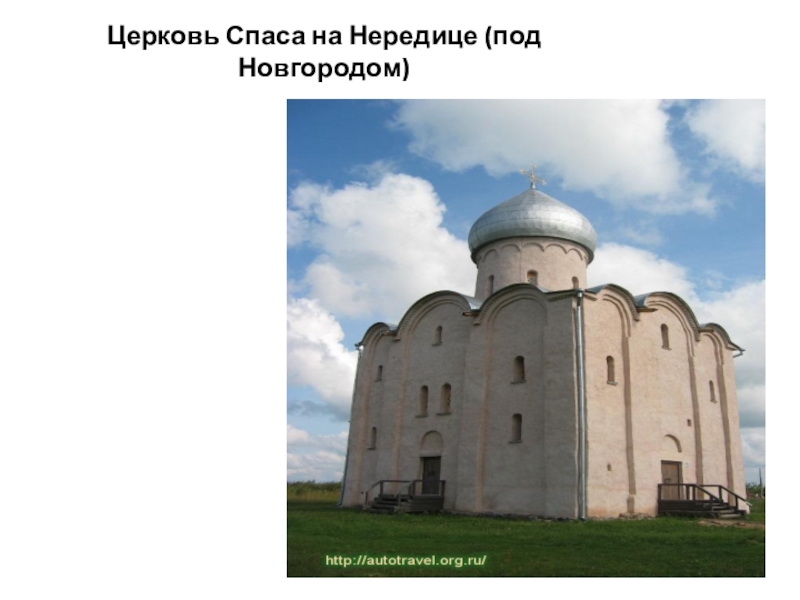 Церковь Спаса на Нередице (под Новгородом)

http://autotravel.org.ru/